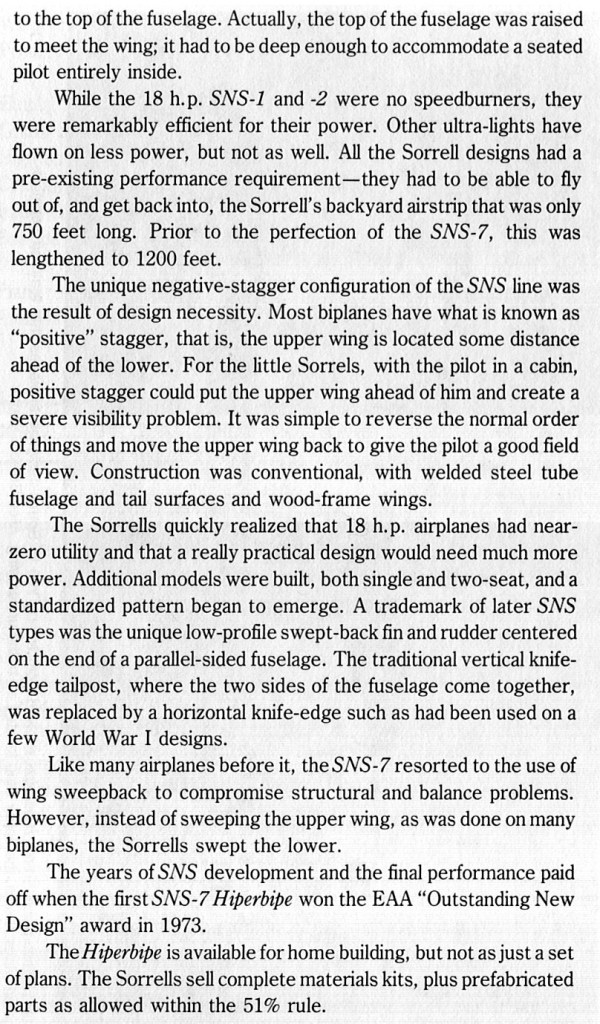 to the top of the fuselage. Actually, the top of the fuselage was raised to meet the wing; it had to be deep enough to accommodate a seated pilot entirely inside.

While the 18 h.p. SNS-1 and -2 were no speedburners, they were remarkably efficient for their power. Other ultra-lights have flown on less power, but not as well. All the Sorrell designs had a pre-existing performance requirement—they had to be able to fly out of, and get back into, the Sorrell's backyard airstrip that was only 750 feet long. Prior to the perfection of the SNS-7, this was lengthened to 1200 feet.

The unique negative-stagger configuration of the SNS line was the result of design necessity. Most biplanes have what is known as "positive" stagger, that is, the upper wing is located some distance ahead of the lower. For the little Sorrels, with the pilot in a cabin, positive stagger could put the upper wing ahead of him and create a severe visibility problem. It was simple to reverse the normal order of things and move the upper wing back to give the pilot a good field of view. Construction was conventional, with welded steel tube fuselage and tail surfaces and wood-frame wings.

The Sorrells quickly realized that 18 h.p. airplanes had near-zero utility and that a really practical design would need much more power. Additional models were built, both single and two-seat, and a standardized pattern began to emerge. A trademark of later SNS types was the unique low-profile swept-back fin and rudder centered on the end of a parallel-sided fuselage. The traditional vertical knife-edge tailpost, where the two sides of the fuselage come together, was replaced by a horizontal knife-edge such as had been used on a few World War I designs.

Like many airplanes before it, the SNS-7 resorted to the use of wing sweepback to compromise structural and balance problems. However, instead of sweeping the upper wing, as was done on many biplanes, the Sorrells swept the lower.

The years of SNS development and the final performance paid off when the first SNS-7 Hiperbipe won the EAA "Outstanding New Design" award in 1973.

The Hiperbipe is available for home building, but not as just a set of plans. The Sorrells sell complete materials kits, plus prefabricated parts as allowed within the 51% rule.